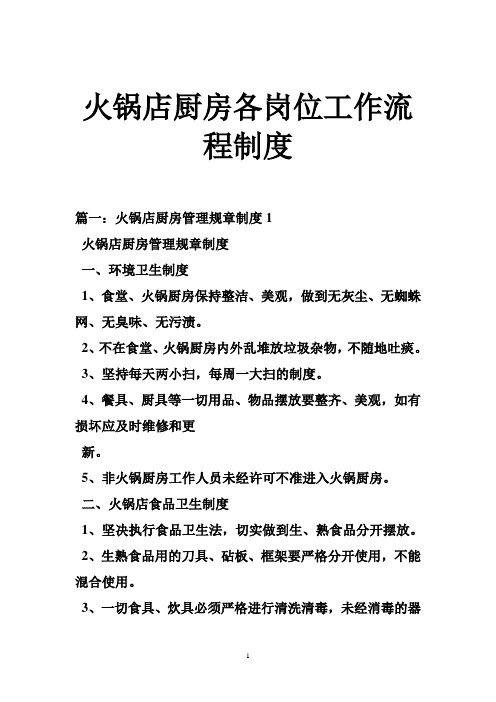 火锅店厨房各岗位工作流程制度

篇一：火锅店厨房管理规章制度 1

火锅店厨房管理规章制度

一、环境卫生制度

1、食堂、火锅厨房保持整洁、美观，做到无灰尘、无蜘蛛网、无臭味、无污渍。

2、不在食堂、火锅厨房内外乱堆放垃圾杂物，不随地吐痰。

3、坚持每天两小扫，每周一大扫的制度。

4、餐具、厨具等一切用品、物品摆放要整齐、美观，如有损坏应及时维修和更

新。

5、非火锅厨房工作人员未经许可不准进入火锅厨房。

二、火锅店食品卫生制度

1、坚决执行食品卫生法，切实做到生、熟食品分开摆放。

2、生熟食品用的刀具、砧板、框架要严格分开使用，不能混合使用。

3、一切食具、炊具必须严格进行清洗清毒，未经消毒的器

1